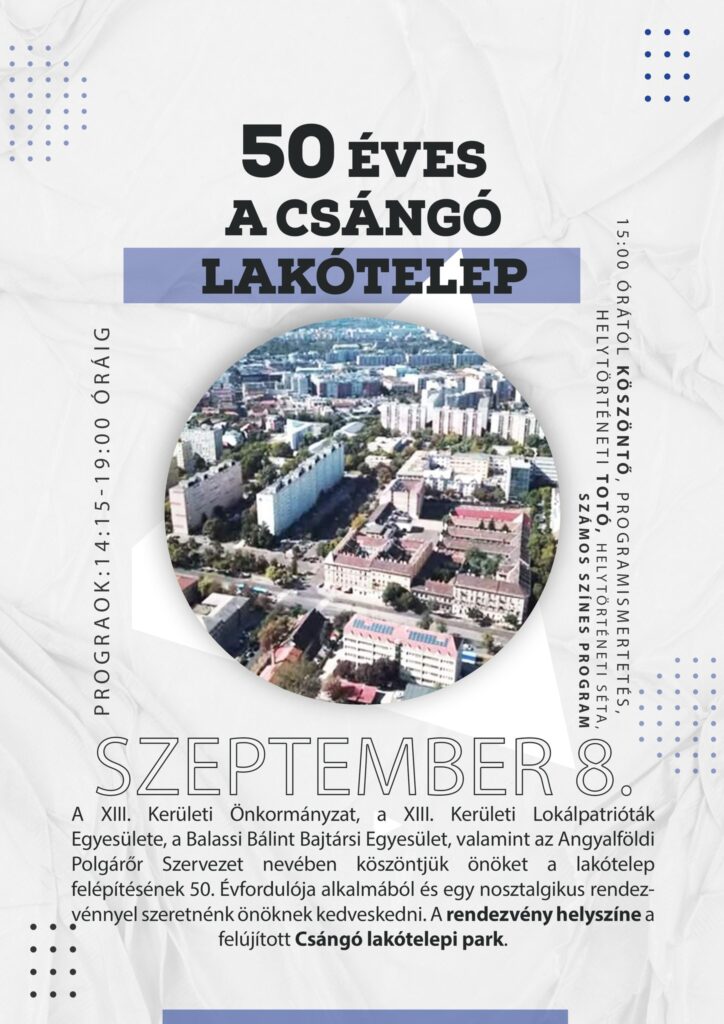 50 ÉVES
A CSÁNGÓ
LAKÓTELEP

PROGRAOK:14:15-19:00 ÓRÁIG

15:00 ÓRÁTÓL KÖSZÖNTŐ, PROGRAMISMERTETÉS, HELYTÖRTÉNETI TOTÓ, HELYTÖRTÉNETI SÉTA, SZÁMOS SZÍNES PROGRAM

SZEPTEMBER 8.

A XIII. Kerületi Önkormányzat, a XIII. Kerületi Lokálpatrióták Egyesülete, a Balassi Bálint Bajtársi Egyesület, valamint az Angyalföldi Polgárőr Szervezet nevében köszöntjük önöket a lakótelep felépítésének 50. Évfordulója alkalmából és egy nosztalgikus rendezvénnyel szeretnénk önöknek kedveskedni. A rendezvény helyszíne a felújított Csángó lakótelepi park.